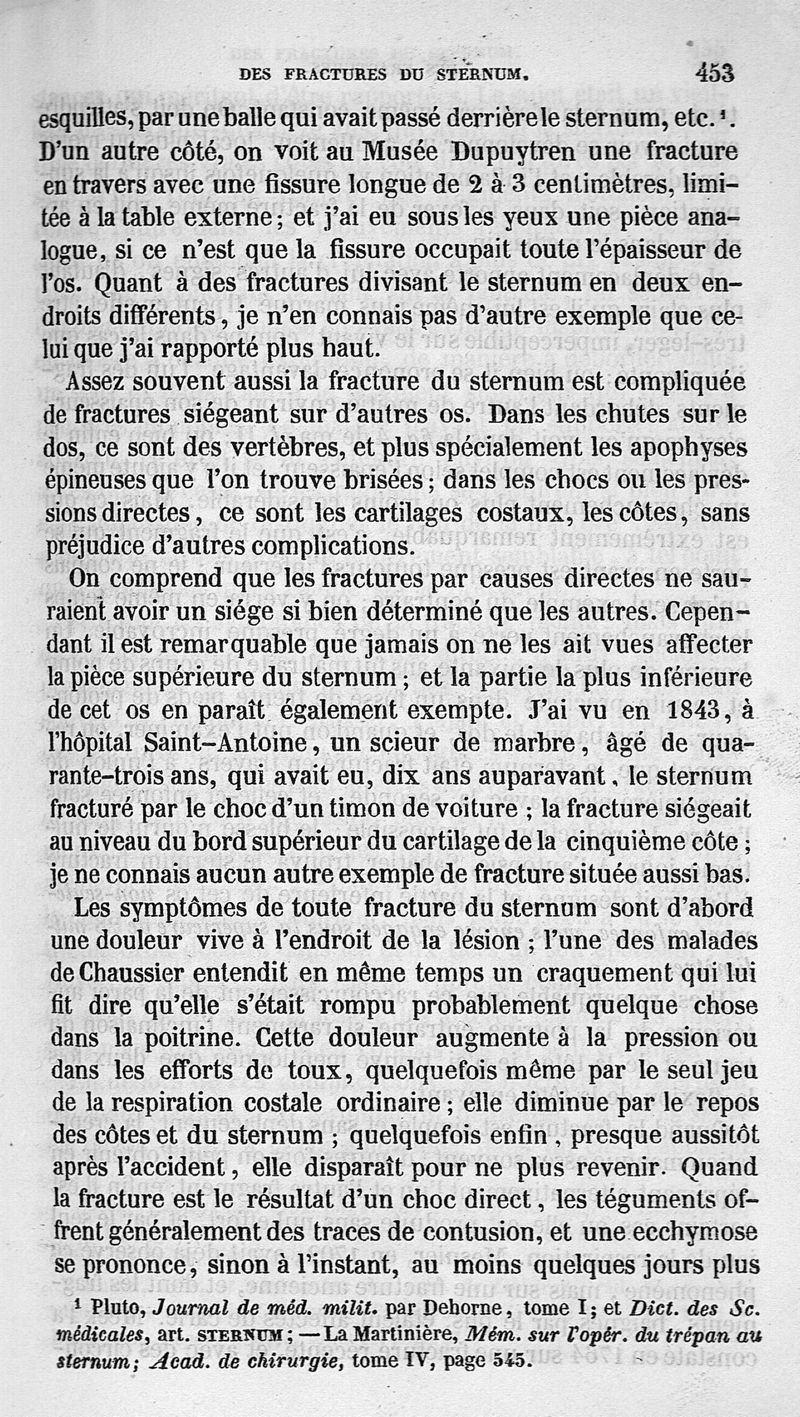 DES FRACTURES DU STERNUM. 453

esquilles, par une balle qui avait passé derrière le sternum, etc.¹. D'un autre côté, on voit au Musée Dupuytren une fracture en travers avec une fissure longue de 2 à 3 centimètres, limitée à la table externe; et j'ai eu sous les yeux une pièce analogue, si ce n'est que la fissure occupait toute l'épaisseur de l'os. Quant à des fractures divisant le sternum en deux endroits différents, je n'en connais pas d'autre exemple que celui que j'ai rapporté plus haut.

Assez souvent aussi la fracture du sternum est compliquée de fractures siégeant sur d'autres os. Dans les chutes sur le dos, ce sont des vertèbres, et plus spécialement les apophyses épineuses que l'on trouve brisées; dans les chocs ou les pressions directes, ce sont les cartilages costaux, les côtes, sans préjudice d'autres complications.

On comprend que les fractures par causes directes ne sauraient avoir un siége si bien déterminé que les autres. Cependant il est remarquable que jamais on ne les ait vues affecter la pièce supérieure du sternum; et la partie la plus inférieure de cet os en paraît également exempte. J'ai vu en 1843, à l'hôpital Saint-Antoine, un scieur de marbre, âgé de quarante-trois ans, qui avait eu, dix ans auparavant, le sternum fracturé par le choc d'un timon de voiture; la fracture siégeait au niveau du bord supérieur du cartilage de la cinquième côte; je ne connais aucun autre exemple de fracture située aussi bas.

Les symptômes de toute fracture du sternum sont d'abord une douleur vive à l'endroit de la lésion; l'une des malades de Chaussier entendit en même temps un craquement qui lui fit dire qu'elle s'était rompu probablement quelque chose dans la poitrine. Cette douleur augmente à la pression ou dans les efforts de toux, quelquefois même par le seul jeu de la respiration costale ordinaire; elle diminue par le repos des côtes et du sternum; quelquefois enfin, presque aussitôt après l'accident, elle disparaît pour ne plus revenir. Quand la fracture est le résultat d'un choc direct, les téguments offrent généralement des traces de contusion, et une ecchymose se prononce, sinon à l'instant, au moins quelques jours plus

¹ Pluto, Journal de méd. milit. par Dehorne, tome I; et Dict. des Sc. médicales, art. STERNUM; — La Martinière, Mém. sur l'opér. du trépan au sternum; Acad. de chirurgie, tome IV, page 545.